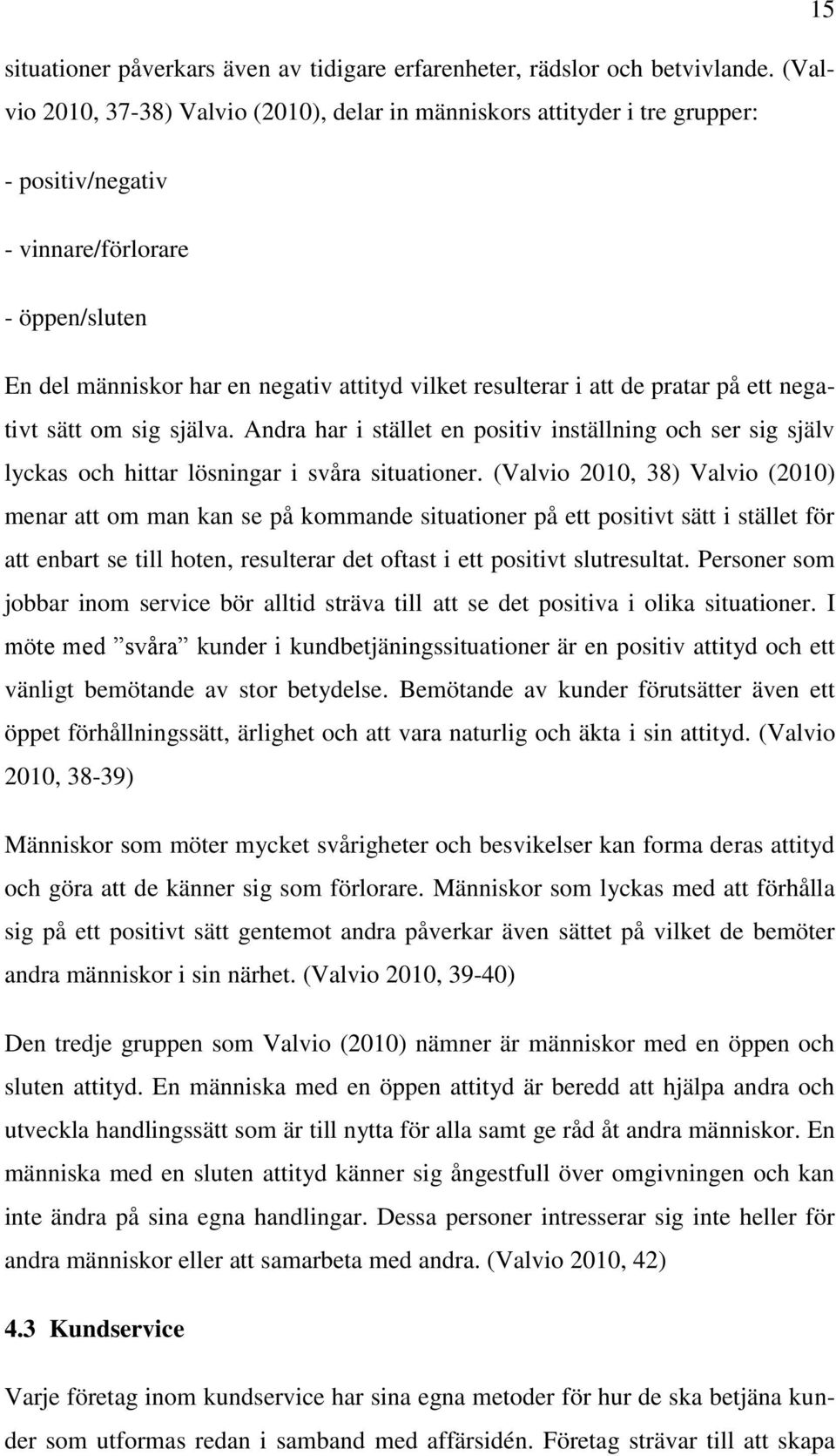 15

situationer påverkars även av tidigare erfarenheter, rädslor och betvivlande. (Valvio 2010, 37-38) Valvio (2010), delar in människors attityder i tre grupper:

- positiv/negativ

- vinnare/förlorare

- öppen/sluten

En del människor har en negativ attityd vilket resulterar i att de pratar på ett negativt sätt om sig själva. Andra har i stället en positiv inställning och ser sig själv lyckas och hittar lösningar i svåra situationer. (Valvio 2010, 38) Valvio (2010) menar att om man kan se på kommande situationer på ett positivt sätt i stället för att enbart se till hoten, resulterar det oftast i ett positivt slutresultat. Personer som jobbar inom service bör alltid sträva till att se det positiva i olika situationer. I möte med ”svåra” kunder i kundbetjäningssituationer är en positiv attityd och ett vänligt bemötande av stor betydelse. Bemötande av kunder förutsätter även ett öppet förhållningssätt, ärlighet och att vara naturlig och äkta i sin attityd. (Valvio 2010, 38-39)

Människor som möter mycket svårigheter och besvikelser kan forma deras attityd och göra att de känner sig som förlorare. Människor som lyckas med att förhålla sig på ett positivt sätt gentemot andra påverkar även sättet på vilket de bemöter andra människor i sin närhet. (Valvio 2010, 39-40)

Den tredje gruppen som Valvio (2010) nämner är människor med en öppen och sluten attityd. En människa med en öppen attityd är beredd att hjälpa andra och utveckla handlingssätt som är till nytta för alla samt ge råd åt andra människor. En människa med en sluten attityd känner sig ångestfull över omgivningen och kan inte ändra på sina egna handlingar. Dessa personer intresserar sig inte heller för andra människor eller att samarbeta med andra. (Valvio 2010, 42)

4.3 Kundservice

Varje företag inom kundservice har sina egna metoder för hur de ska betjäna kunder som utformas redan i samband med affärsidén. Företag strävar till att skapa